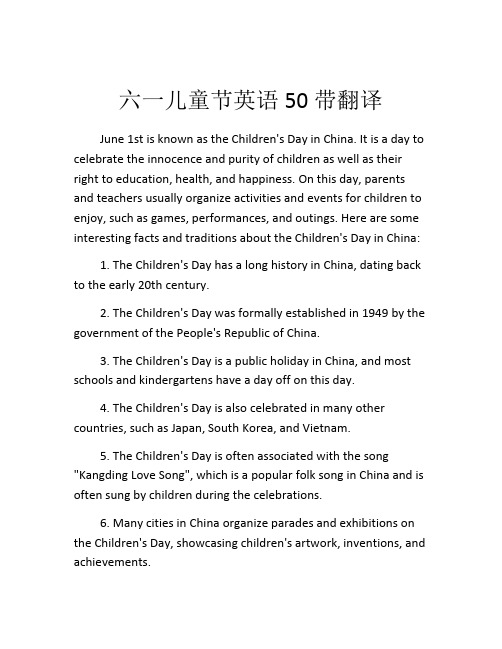 六一儿童节英语 50 带翻译

June 1st is known as the Children's Day in China. It is a day to celebrate the innocence and purity of children as well as their right to education, health, and happiness. On this day, parents and teachers usually organize activities and events for children to enjoy, such as games, performances, and outings. Here are some interesting facts and traditions about the Children's Day in China:

1. The Children's Day has a long history in China, dating back to the early 20th century.

2. The Children's Day was formally established in 1949 by the government of the People's Republic of China.

3. The Children's Day is a public holiday in China, and most schools and kindergartens have a day off on this day.

4. The Children's Day is also celebrated in many other countries, such as Japan, South Korea, and Vietnam.

5. The Children's Day is often associated with the song "Kangding Love Song", which is a popular folk song in China and is often sung by children during the celebrations.

6. Many cities in China organize parades and exhibitions on the Children's Day, showcasing children's artwork, inventions, and achievements.